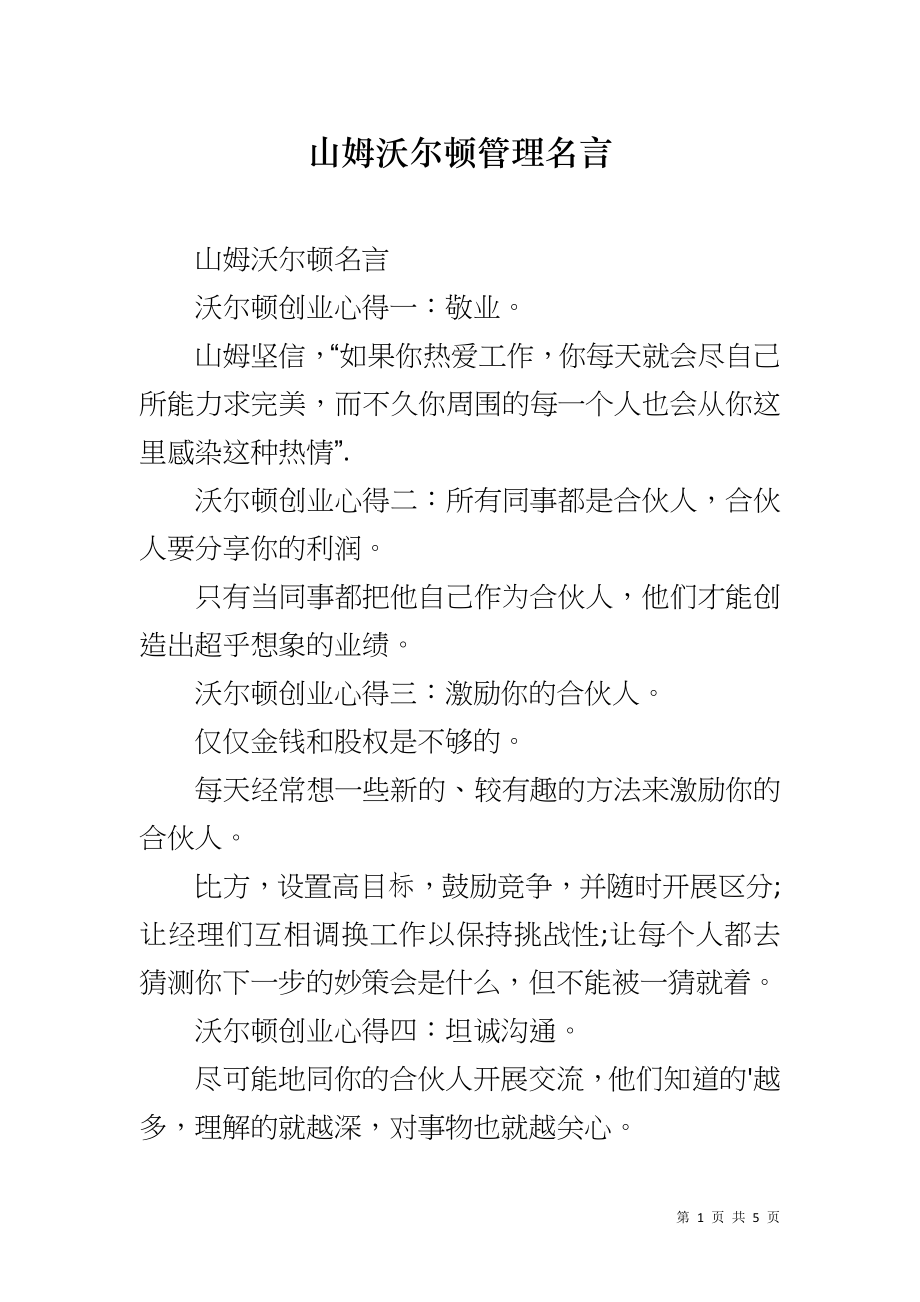 山姆沃尔顿管理名言

山姆沃尔顿名言

沃尔顿创业心得一：敬业。

山姆坚信，“如果你热爱工作，你每天就会尽自己所能力求完美，而不久你周围的每一个人也会从你这里感染这种热情”.

沃尔顿创业心得二：所有同事都是合伙人，合伙人要分享你的利润。

只有当同事都把他自己作为合伙人，他们才能创造出超乎想象的业绩。

沃尔顿创业心得三：激励你的合伙人。

仅仅金钱和股权是不够的。

每天经常想一些新的、较有趣的方法来激励你的合伙人。

比方，设置高目标，鼓励竞争，并随时开展区分;让经理们互相调换工作以保持挑战性;让每个人都去猜测你下一步的妙策会是什么，但不能被一猜就着。

沃尔顿创业心得四：坦诚沟通。

尽可能地同你的合伙人开展交流，他们知道的'越多，理解的就越深，对事物也就越关心。

第 1 页 共 5 页